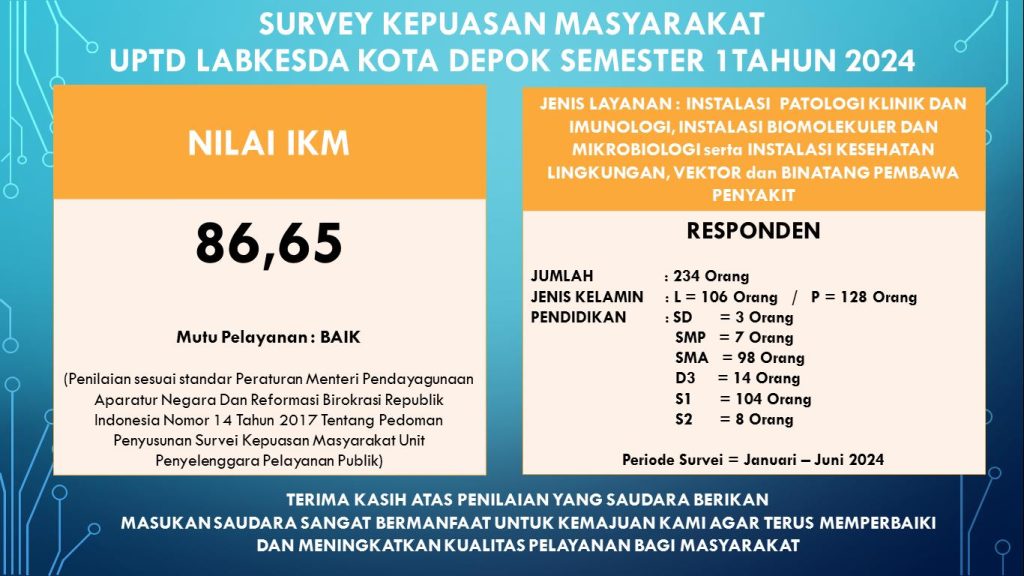 SURVEY KEPUASAN MASYARAKAT
UPTD LABKESDA KOTA DEPOK SEMESTER 1TAHUN 2024

NILAI IKM

86,65

Mutu Pelayanan : BAIK

(Penilaian sesuai standar Peraturan Menteri Pendayagunaan Aparatur Negara Dan Reformasi Birokrasi Republik Indonesia Nomor 14 Tahun 2017 Tentang Pedoman Penyusunan Survei Kepuasan Masyarakat Unit Penyelenggara Pelayanan Publik)

JENIS LAYANAN : INSTALASI PATOLOGI KLINIK DAN IMUNOLOGI, INSTALASI BIOMOLEKULER DAN MIKROBIOLOGI serta INSTALASI KESEHATAN LINGKUNGAN, VEKTOR dan BINATANG PEMBAWA PENYAKIT

RESPONDEN

JUMLAH : 234 Orang
JENIS KELAMIN : L = 106 Orang / P = 128 Orang
PENDIDIKAN : SD = 3 Orang
SMP = 7 Orang
SMA = 98 Orang
D3 = 14 Orang
S1 = 104 Orang
S2 = 8 Orang

Periode Survei = Januari – Juni 2024

TERIMA KASIH ATAS PENILAIAN YANG SAUDARA BERIKAN
MASUKAN SAUDARA SANGAT BERMANFAAT UNTUK KEMAJUAN KAMI AGAR TERUS MEMPERBAIKI DAN MENINGKATKAN KUALITAS PELAYANAN BAGI MASYARAKAT